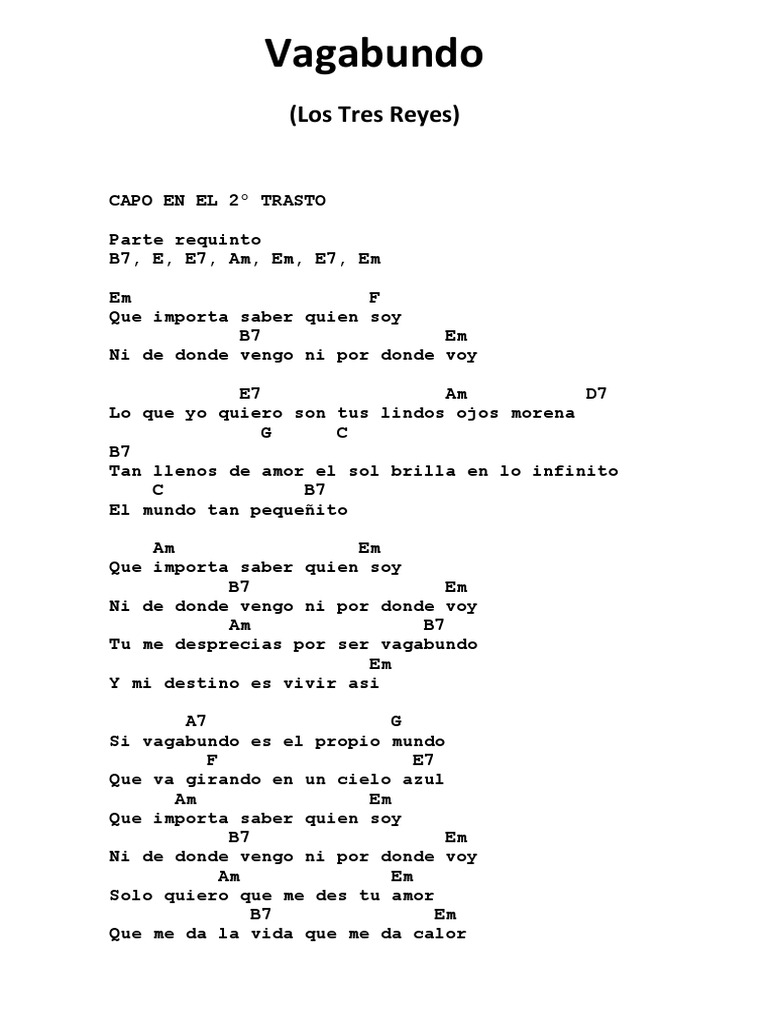 Vagabundo

(Los Tres Reyes)

CAPO EN EL 2° TRASTO

Parte requinto
B7, E, E7, Am, Em, E7, Em

Em                      F
Que importa saber quien soy
           B7                 Em
Ni de donde vengo ni por donde voy

            E7                  Am           D7
Lo que yo quiero son tus lindos ojos morena
              G      C
B7
Tan llenos de amor el sol brilla en lo infinito
   C             B7
El mundo tan pequeñito

   Am                 Em
Que importa saber quien soy
          B7                  Em
Ni de donde vengo ni por donde voy
          Am                 B7
Tu me desprecias por ser vagabundo
                         Em
Y mi destino es vivir asi

      A7                 G
Si vagabundo es el propio mundo
         F              E7
Que va girando en un cielo azul
     Am                  Em
Que importa saber quien soy
          B7                  Em
Ni de donde vengo ni por donde voy
         Am             Em
Solo quiero que me des tu amor
            B7               Em
Que me da la vida que me da calor